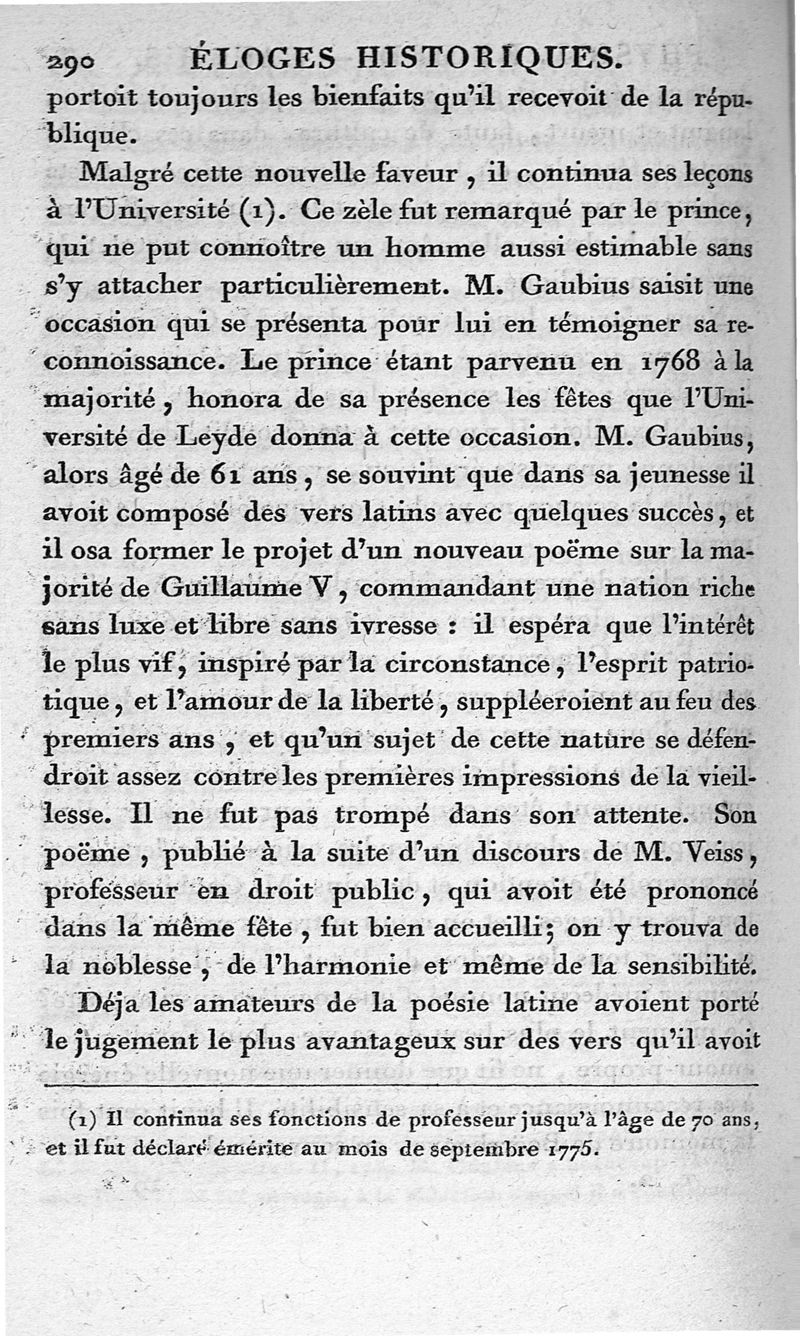 290 ÉLOGES HISTORIQUES.

portoit toujours les bienfaits qu'il recevoit de la république.

Malgré cette nouvelle faveur, il continua ses leçons à l'Université (1). Ce zèle fut remarqué par le prince, qui ne put connoître un homme aussi estimable sans s'y attacher particulièrement. M. Gaubius saisit une occasion qui se présenta pour lui en témoigner sa reconnoissance. Le prince étant parvenu en 1768 à la majorité, honora de sa présence les fêtes que l'Université de Leyde donna à cette occasion. M. Gaubius, alors âgé de 61 ans, se souvint que dans sa jeunesse il avoit composé des vers latins avec quelques succès, et il osa former le projet d'un nouveau poëme sur la majorité de Guillaume V, commandant une nation riche sans luxe et libre sans ivresse : il espéra que l'intérêt le plus vif, inspiré par la circonstance, l'esprit patriotique, et l'amour de la liberté, suppléeroient au feu des premiers ans, et qu'un sujet de cette nature se défendroit assez contre les premières impressions de la vieillesse. Il ne fut pas trompé dans son attente. Son poëme, publié à la suite d'un discours de M. Veiss, professeur en droit public, qui avoit été prononcé dans la même fête, fut bien accueilli; on y trouva de la noblesse, de l'harmonie et même de la sensibilité.

Déja les amateurs de la poésie latine avoient porté le jugement le plus avantageux sur des vers qu'il avoit

(1) Il continua ses fonctions de professeur jusqu'à l'âge de 70 ans, et il fut déclaré émérite au mois de septembre 1775.